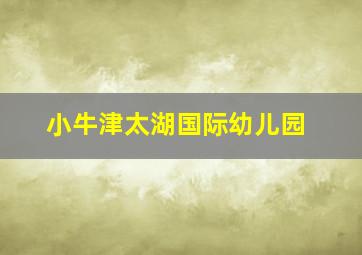 小牛津太湖国际幼儿园